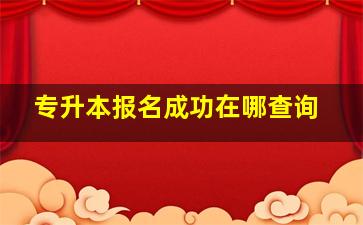 专升本报名成功在哪查询